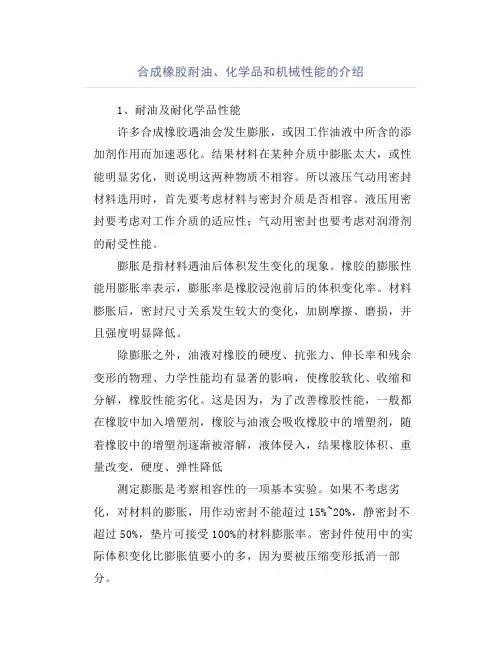 合成橡胶耐油、化学品和机械性能的介绍

1、耐油及耐化学品性能

许多合成橡胶遇油会发生膨胀，或因工作油液中所含的添加剂作用而加速恶化。结果材料在某种介质中膨胀太大，或性能明显劣化，则说明这两种物质不相容。所以液压气动用密封材料选用时，首先要考虑材料与密封介质是否相容。液压用密封要考虑对工作介质的适应性；气动用密封也要考虑对润滑剂的耐受性能。

膨胀是指材料遇油后体积发生变化的现象。橡胶的膨胀性能用膨胀率表示，膨胀率是橡胶浸泡前后的体积变化率。材料膨胀后，密封尺寸关系发生较大的变化，加剧摩擦、磨损，并且强度明显降低。

除膨胀之外，油液对橡胶的硬度、抗张力、伸长率和残余变形的物理、力学性能均有显著的影响，使橡胶软化、收缩和分解，橡胶性能劣化。这是因为，为了改善橡胶性能，一般都在橡胶中加入增塑剂，橡胶与油液会吸收橡胶中的增塑剂，随着橡胶中的增塑剂逐渐被溶解，液体侵入，结果橡胶体积、重量改变，硬度、弹性降低

测定膨胀是考察相容性的一项基本实验。如果不考虑劣化，对材料的膨胀，用作动密封不能超过 15%~20%，静密封不超过 50%，垫片可接受 100%的材料膨胀率。密封件使用中的实际体积变化比膨胀值要小的多，因为要被压缩变形抵消一部分。